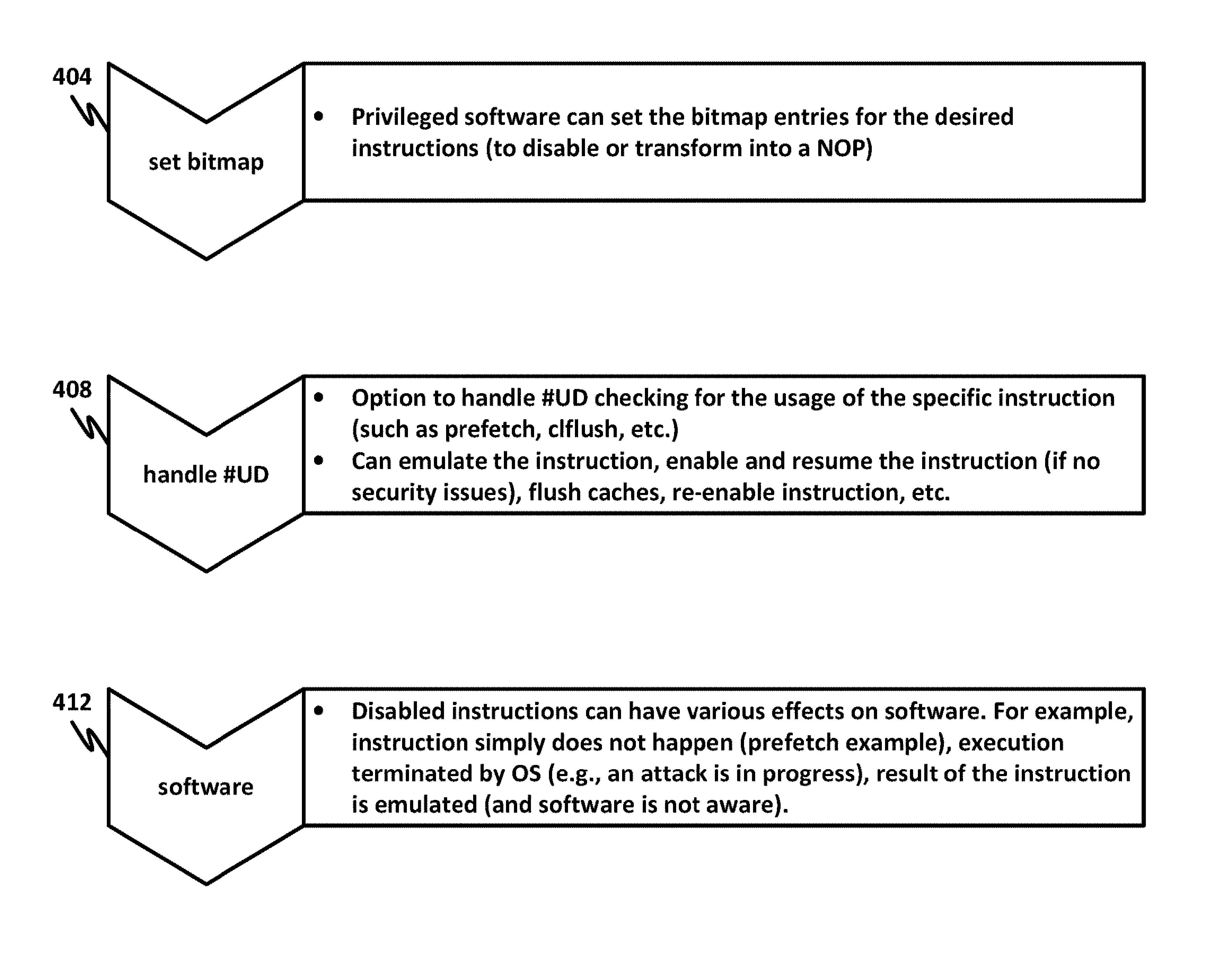 404

set bitmap

• Privileged software can set the bitmap entries for the desired instructions (to disable or transform into a NOP)

408

handle #UD

• Option to handle #UD checking for the usage of the specific instruction (such as prefetch, clflush, etc.)
• Can emulate the instruction, enable and resume the instruction (if no security issues), flush caches, re-enable instruction, etc.

412

software

• Disabled instructions can have various effects on software. For example, instruction simply does not happen (prefetch example), execution terminated by OS (e.g., an attack is in progress), result of the instruction is emulated (and software is not aware).